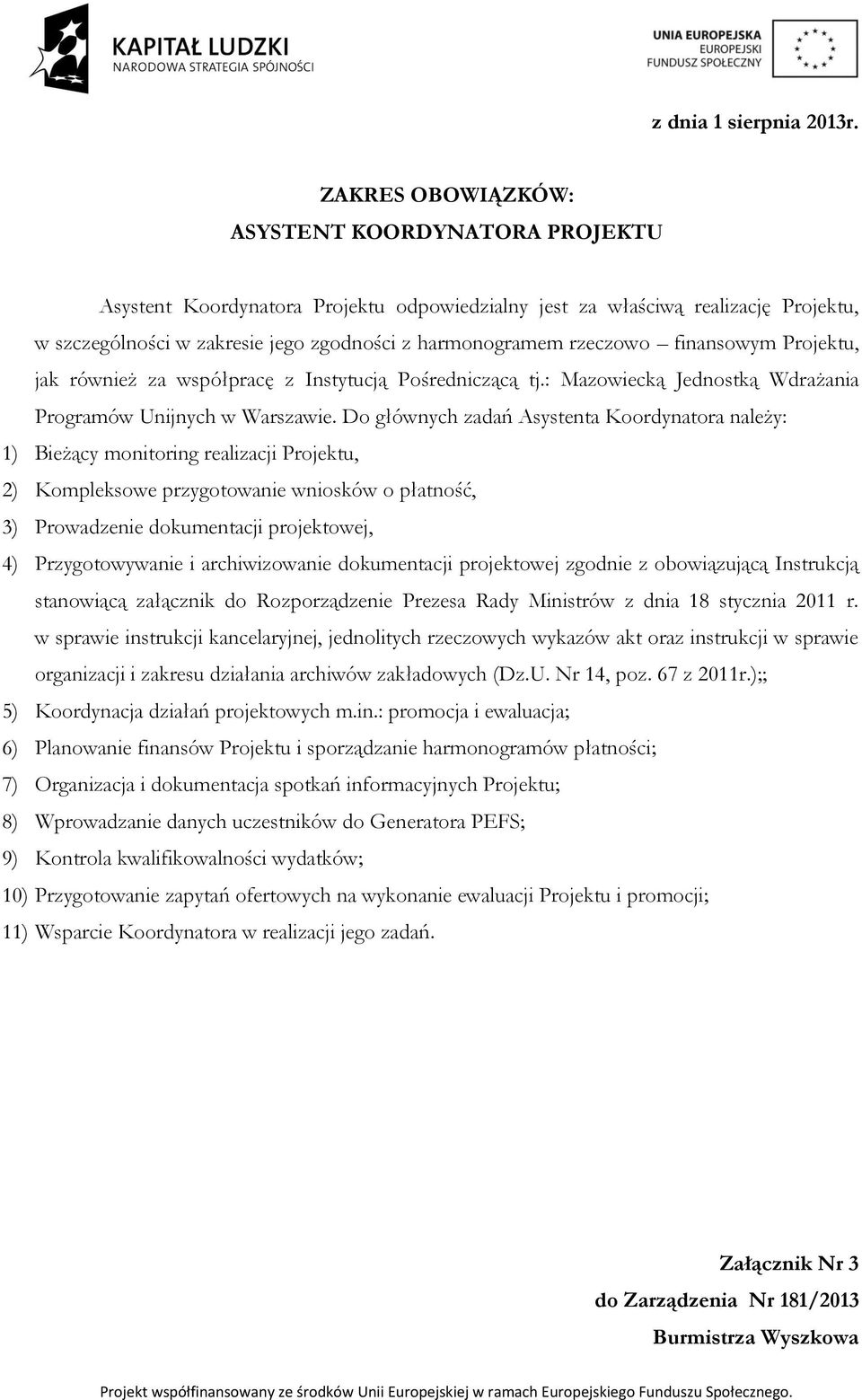 KAPITAŁ LUDZKI
NARODOWA STRATEGIA SPÓJNOŚCI

UNIA EUROPEJSKA
EUROPEJSKI
FUNDUSZ SPOŁECZNY

z dnia 1 sierpnia 2013r.

ZAKRES OBOWIĄZKÓW:
ASYSTENT KOORDYNATORA PROJEKTU

Asystent Koordynatora Projektu odpowiedzialny jest za właściwą realizację Projektu, w szczególności w zakresie jego zgodności z harmonogramem rzeczowo – finansowym Projektu, jak również za współpracę z Instytucją Pośredniczącą tj.: Mazowiecką Jednostką Wdrażania Programów Unijnych w Warszawie. Do głównych zadań Asystenta Koordynatora należy:
1) Bieżący monitoring realizacji Projektu,
2) Kompleksowe przygotowanie wniosków o płatność,
3) Prowadzenie dokumentacji projektowej,
4) Przygotowywanie i archiwizowanie dokumentacji projektowej zgodnie z obowiązującą Instrukcją stanowiącą załącznik do Rozporządzenie Prezesa Rady Ministrów z dnia 18 stycznia 2011 r. w sprawie instrukcji kancelaryjnej, jednolitych rzeczowych wykazów akt oraz instrukcji w sprawie organizacji i zakresu działania archiwów zakładowych (Dz.U. Nr 14, poz. 67 z 2011r.);;
5) Koordynacja działań projektowych m.in.: promocja i ewaluacja;
6) Planowanie finansów Projektu i sporządzanie harmonogramów płatności;
7) Organizacja i dokumentacja spotkań informacyjnych Projektu;
8) Wprowadzanie danych uczestników do Generatora PEFS;
9) Kontrola kwalifikowalności wydatków;
10) Przygotowanie zapytań ofertowych na wykonanie ewaluacji Projektu i promocji;
11) Wsparcie Koordynatora w realizacji jego zadań.

Załącznik Nr 3
do Zarządzenia Nr 181/2013
Burmistrza Wyszkowa

Projekt współfinansowany ze środków Unii Europejskiej w ramach Europejskiego Funduszu Społecznego.